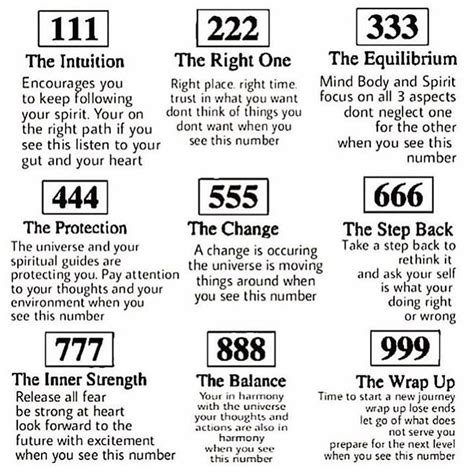 111
The Intuition
Encourages you to keep following your spirit. Your on the right path if you see this listen to your gut and your heart

222
The Right One
Right place. right time. trust in what you want dont think of things you dont want when you see this number

333
The Equilibrium
Mind Body and Spirit focus on all 3 aspects dont neglect one for the other when you see this number

444
The Protection
The universe and your spiritual guides are protecting you. Pay attention to your thoughts and your environment when you see this number

555
The Change
A change is occuring the universe is moving things around when you see this number

666
The Step Back
Take a step back to rethink it and ask your self is what your doing right or wrong

777
The Inner Strength
Release all fear be strong at heart look forward to the future with excitement when you see this number

888
The Balance
Your in harmony with the universe your thoughts and actions are also in harmony when you see this number

999
The Wrap Up
Time to start a new journey wrap up lose ends let go of what does not serve you prepare for the next level when you see this number